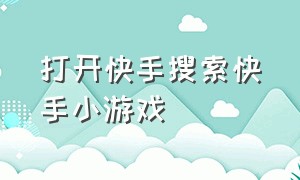 打开快手搜索快手小游戏